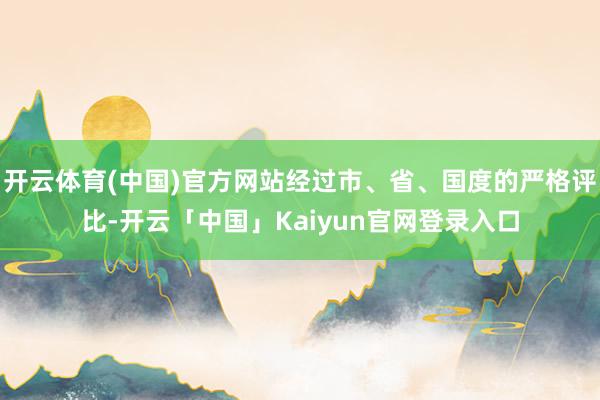 开云体育(中国)官方网站经过市、省、国度的严格评比-开云「中国」Kaiyun官网登录入口